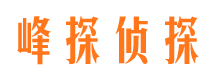 峰探侦探